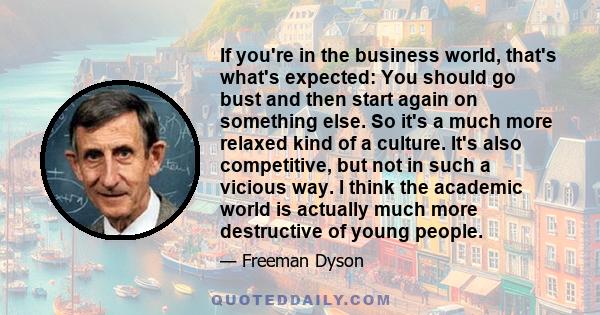 If you're in the business world, that's what's expected: You should go bust and then start again on something else. So it's a much more relaxed kind of a culture. It's also competitive, but not in such a vicious way. I think the academic world is actually much more destructive of young people.

— Freeman Dyson

QUOTEDDAILY.COM